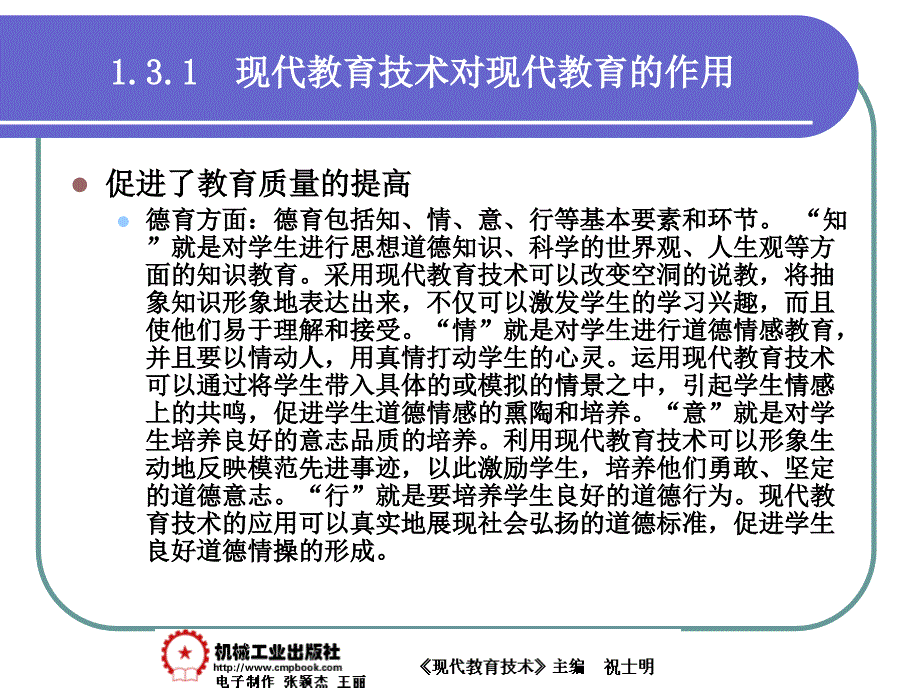 1.3.1 现代教育技术对现代教育的作用

促进了教育质量的提高

德育方面：德育包括知、情、意、行等基本要素和环节。“知”就是对学生进行思想道德知识、科学的世界观、人生观等方面的知识教育。采用现代教育技术可以改变空洞的说教，将抽象知识形象地表达出来，不仅可以激发学生的学习兴趣，而且使他们易于理解和接受。“情”就是对学生进行道德情感教育，并且要以情动人，用真情打动学生的心灵。运用现代教育技术可以通过将学生带入具体的或模拟的情景之中，引起学生情感上的共鸣，促进学生道德情感的熏陶和培养。“意”就是对学生培养良好的意志品质的培养。利用现代教育技术可以形象生动地反映模范先进事迹，以此激励学生，培养他们勇敢、坚定的道德意志。“行”就是要培养学生良好的道德行为。现代教育技术的应用可以真实地展现社会弘扬的道德标准，促进学生良好道德情操的形成。

机械工业出版社
http://www.cmpbook.com
电子制作 张颖杰 王丽

《现代教育技术》主编 祝士明